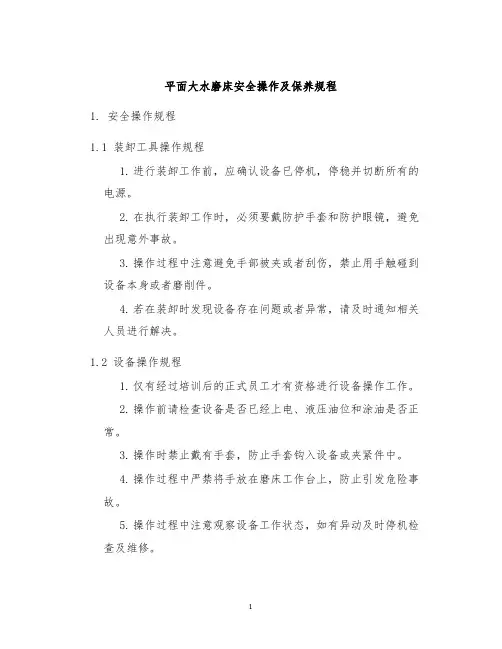 平面大水磨床安全操作及保养规程

1. 安全操作规程

1.1 装卸工具操作规程

1. 进行装卸工作前，应确认设备已停机，停稳并切断所有的电源。

2. 在执行装卸工作时，必须要戴防护手套和防护眼镜，避免出现意外事故。

3. 操作过程中注意避免手部被夹或者刮伤，禁止用手触碰到设备本身或者磨削件。

4. 若在装卸时发现设备存在问题或者异常，请及时通知相关人员进行解决。

1.2 设备操作规程

1. 仅有经过培训后的正式员工才有资格进行设备操作工作。

2. 操作前请检查设备是否已经上电、液压油位和涂油是否正常。

3. 操作时禁止戴有手套，防止手套钩入设备或夹紧件中。

4. 操作过程中严禁将手放在磨床工作台上，防止引发危险事故。

5. 操作过程中注意观察设备工作状态，如有异动及时停机检查及维修。

1